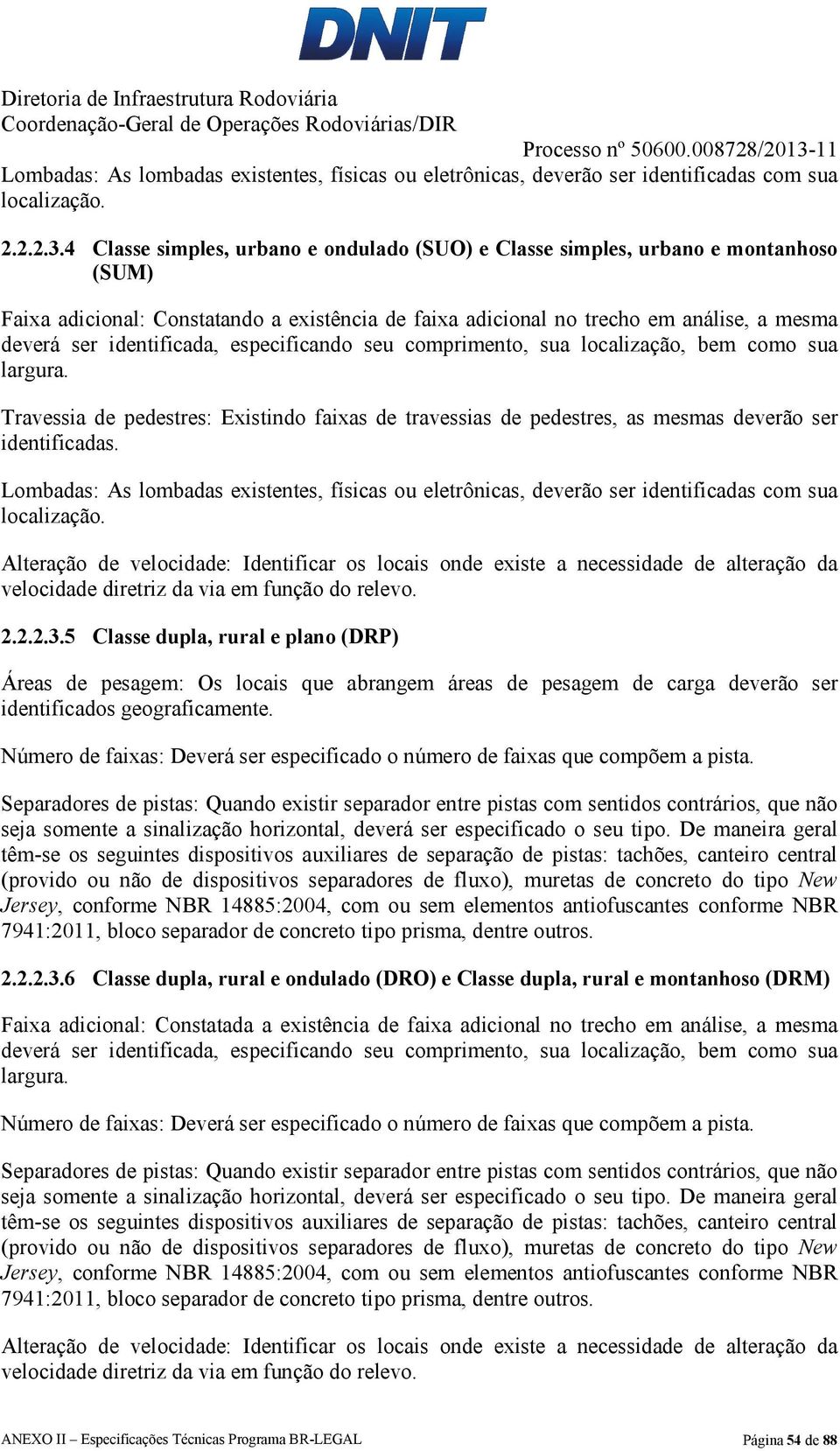 DNIT

Diretoria de Infraestrutura Rodoviária
Coordenação-Geral de Operações Rodoviárias/DIR

Processo nº 50600.008728/2013-11

Lombadas: As lombadas existentes, físicas ou eletrônicas, deverão ser identificadas com sua localização.

2.2.2.3.4 Classe simples, urbano e ondulado (SUO) e Classe simples, urbano e montanhoso (SUM)

Faixa adicional: Constatando a existência de faixa adicional no trecho em análise, a mesma deverá ser identificada, especificando seu comprimento, sua localização, bem como sua largura.

Travessia de pedestres: Existindo faixas de travessias de pedestres, as mesmas deverão ser identificadas.

Lombadas: As lombadas existentes, físicas ou eletrônicas, deverão ser identificadas com sua localização.

Alteração de velocidade: Identificar os locais onde existe a necessidade de alteração da velocidade diretriz da via em função do relevo.

2.2.2.3.5 Classe dupla, rural e plano (DRP)

Áreas de pesagem: Os locais que abrangem áreas de pesagem de carga deverão ser identificados geograficamente.

Número de faixas: Deverá ser especificado o número de faixas que compõem a pista.

Separadores de pistas: Quando existir separador entre pistas com sentidos contrários, que não seja somente a sinalização horizontal, deverá ser especificado o seu tipo. De maneira geral têm-se os seguintes dispositivos auxiliares de separação de pistas: tachões, canteiro central (provido ou não de dispositivos separadores de fluxo), muretas de concreto do tipo New Jersey, conforme NBR 14885:2004, com ou sem elementos antiofuscantes conforme NBR 7941:2011, bloco separador de concreto tipo prisma, dentre outros.

2.2.2.3.6 Classe dupla, rural e ondulado (DRO) e Classe dupla, rural e montanhoso (DRM)

Faixa adicional: Constatada a existência de faixa adicional no trecho em análise, a mesma deverá ser identificada, especificando seu comprimento, sua localização, bem como sua largura.

Número de faixas: Deverá ser especificado o número de faixas que compõem a pista.

Separadores de pistas: Quando existir separador entre pistas com sentidos contrários, que não seja somente a sinalização horizontal, deverá ser especificado o seu tipo. De maneira geral têm-se os seguintes dispositivos auxiliares de separação de pistas: tachões, canteiro central (provido ou não de dispositivos separadores de fluxo), muretas de concreto do tipo New Jersey, conforme NBR 14885:2004, com ou sem elementos antiofuscantes conforme NBR 7941:2011, bloco separador de concreto tipo prisma, dentre outros.

Alteração de velocidade: Identificar os locais onde existe a necessidade de alteração da velocidade diretriz da via em função do relevo.

ANEXO II – Especificações Técnicas Programa BR-LEGAL

Página 54 de 88